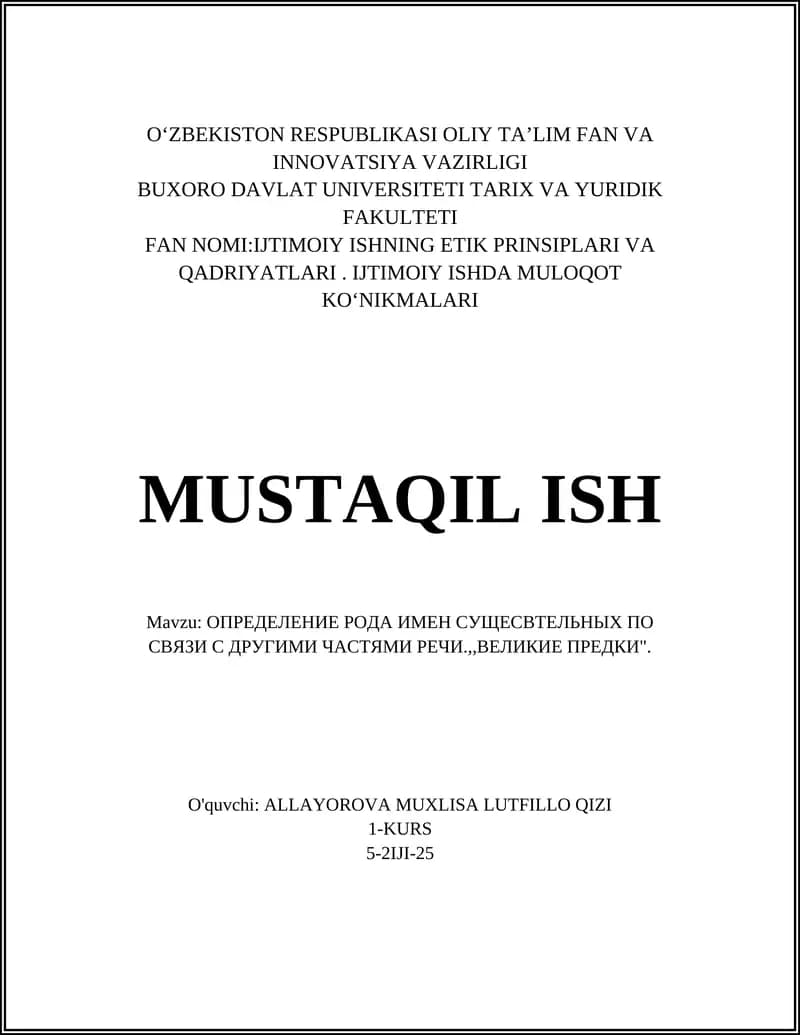 O‘ZBEKISTON RESPUBLIKASI OLIY TA’LIM FAN VA INNOVATSIYA VAZIRLIGI
BUXORO DAVLAT UNIVERSITETI TARIX VA YURIDIK FAKULTETI
FAN NOMI:IJTIMOIY ISHNING ETIK PRINSIPLARI VA QADRIYATLARI . IJTIMOIY ISHDA MULOQOT KO‘NIKMALARI

MUSTAQIL ISH

Mavzu: ОПРЕДЕЛЕНИЕ РОДА ИМЕН СУЩЕСВТЕЛЬНЫХ ПО СВЯЗИ С ДРУГИМИ ЧАСТЯМИ РЕЧИ.,,ВЕЛИКИЕ ПРЕДКИ".

O'quvchi: ALLAYOROVA MUXLISA LUTFILLO QIZI
1-KURS
5-2IJI-25